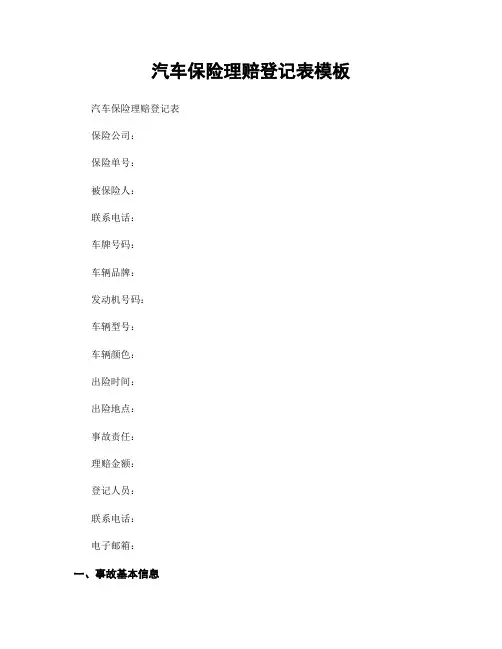 汽车保险理赔登记表模板

汽车保险理赔登记表

保险公司：

保险单号：

被保险人：

联系电话：

车牌号码：

车辆品牌：

发动机号码：

车辆型号：

车辆颜色：

出险时间：

出险地点：

事故责任：

理赔金额：

登记人员：

联系电话：

电子邮箱：

一、事故基本信息